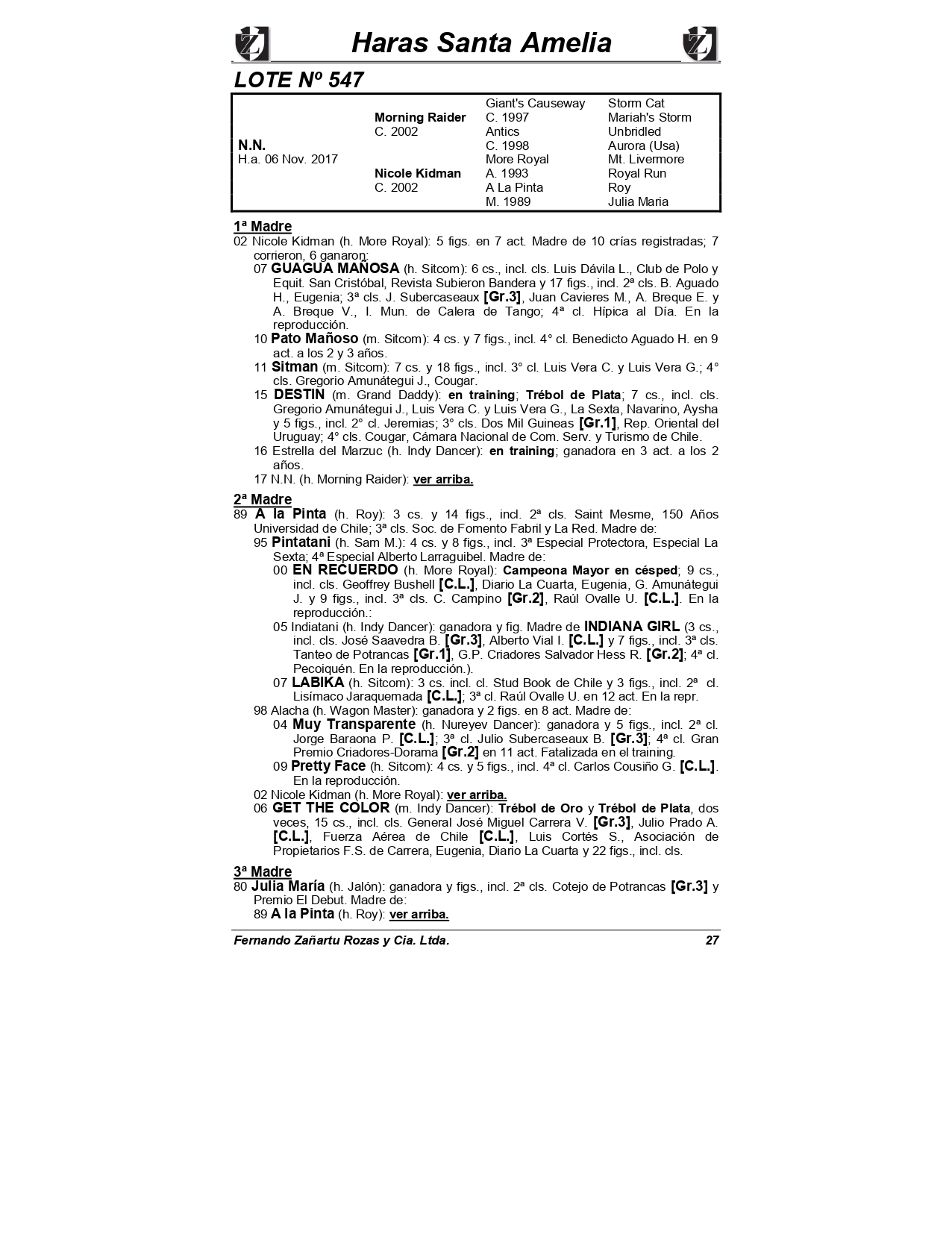 Haras Santa Amelia

LOTE Nº 547

| | | | |
|---|---|---|---|
| | | Giant's Causeway | Storm Cat |
| | Morning Raider | C. 1997 | Mariah's Storm |
| | C. 2002 | Antics | Unbridled |
| N.N. | | C. 1998 | Aurora (Usa) |
| H.a. 06 Nov. 2017 | | More Royal | Mt. Livermore |
| | Nicole Kidman | A. 1993 | Royal Run |
| | C. 2002 | A La Pinta | Roy |
| | | M. 1989 | Julia Maria |

1ª Madre
02 Nicole Kidman (h. More Royal): 5 figs. en 7 act. Madre de 10 crías registradas; 7 corrieron, 6 ganaron:
07 GUAGUA MAÑOSA (h. Sitcom): 6 cs., incl. cls. Luis Dávila L., Club de Polo y Equit. San Cristóbal, Revista Subieron Bandera y 17 figs., incl. 2ª cls. B. Aguado H., Eugenia; 3ª cls. J. Subercaseaux [Gr.3], Juan Cavieres M., A. Breque E. y A. Breque V., I. Mun. de Calera de Tango; 4ª cl. Hípica al Día. En la reproducción.
10 Pato Mañoso (m. Sitcom): 4 cs. y 7 figs., incl. 4° cl. Benedicto Aguado H. en 9 act. a los 2 y 3 años.
11 Sitman (m. Sitcom): 7 cs. y 18 figs., incl. 3° cl. Luis Vera C. y Luis Vera G.; 4° cls. Gregorio Amunátegui J., Cougar.
15 DESTIN (m. Grand Daddy): en training; Trébol de Plata; 7 cs., incl. cls. Gregorio Amunátegui J., Luis Vera C. y Luis Vera G., La Sexta, Navarino, Aysha y 5 figs., incl. 2° cl. Jeremias; 3° cls. Dos Mil Guineas [Gr.1], Rep. Oriental del Uruguay; 4° cls. Cougar, Cámara Nacional de Com. Serv. y Turismo de Chile.
16 Estrella del Marzuc (h. Indy Dancer): en training; ganadora en 3 act. a los 2 años.
17 N.N. (h. Morning Raider): ver arriba.

2ª Madre
89 A la Pinta (h. Roy): 3 cs. y 14 figs., incl. 2ª cls. Saint Mesme, 150 Años Universidad de Chile; 3ª cls. Soc. de Fomento Fabril y La Red. Madre de:
95 Pintatani (h. Sam M.): 4 cs. y 8 figs., incl. 3ª Especial Protectora, Especial La Sexta; 4ª Especial Alberto Larraguibel. Madre de:
00 EN RECUERDO (h. More Royal): Campeona Mayor en césped; 9 cs., incl. cls. Geoffrey Bushell [C.L.], Diario La Cuarta, Eugenia, G. Amunátegui J. y 9 figs., incl. 3ª cls. C. Campino [Gr.2], Raúl Ovalle U. [C.L.]. En la reproducción.:
05 Indiatani (h. Indy Dancer): ganadora y fig. Madre de INDIANA GIRL (3 cs., incl. cls. José Saavedra B. [Gr.3], Alberto Vial I. [C.L.] y 7 figs., incl. 3ª cls. Tanteo de Potrancas [Gr.1], G.P. Criadores Salvador Hess R. [Gr.2]; 4ª cl. Pecoiquén. En la reproducción.).
07 LABIKA (h. Sitcom): 3 cs. incl. cl. Stud Book de Chile y 3 figs., incl. 2ª cl. Lisímaco Jaraquemada [C.L.]; 3ª cl. Raúl Ovalle U. en 12 act. En la repr.
98 Alacha (h. Wagon Master): ganadora y 2 figs. en 8 act. Madre de:
04 Muy Transparente (h. Nureyev Dancer): ganadora y 5 figs., incl. 2ª cl. Jorge Baraona P. [C.L.]; 3ª cl. Julio Subercaseaux B. [Gr.3]; 4ª cl. Gran Premio Criadores-Dorama [Gr.2] en 11 act. Fatalizada en el training.
09 Pretty Face (h. Sitcom): 4 cs. y 5 figs., incl. 4ª cl. Carlos Cousiño G. [C.L.]. En la reproducción.
02 Nicole Kidman (h. More Royal): ver arriba.
06 GET THE COLOR (m. Indy Dancer): Trébol de Oro y Trébol de Plata, dos veces, 15 cs., incl. cls. General José Miguel Carrera V. [Gr.3], Julio Prado A. [C.L.], Fuerza Aérea de Chile [C.L.], Luis Cortés S., Asociación de Propietarios F.S. de Carrera, Eugenia, Diario La Cuarta y 22 figs., incl. cls.

3ª Madre
80 Julia María (h. Jalón): ganadora y figs., incl. 2ª cls. Cotejo de Potrancas [Gr.3] y Premio El Debut. Madre de:
89 A la Pinta (h. Roy): ver arriba.

Fernando Zañartu Rozas y Cia. Ltda. 27